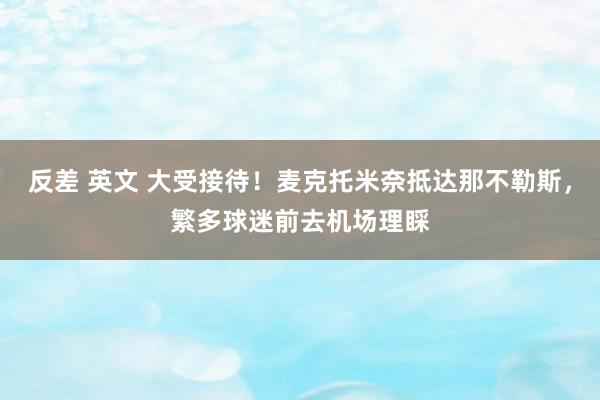 反差 英文 大受接待！麦克托米奈抵达那不勒斯，繁多球迷前去机场理睬